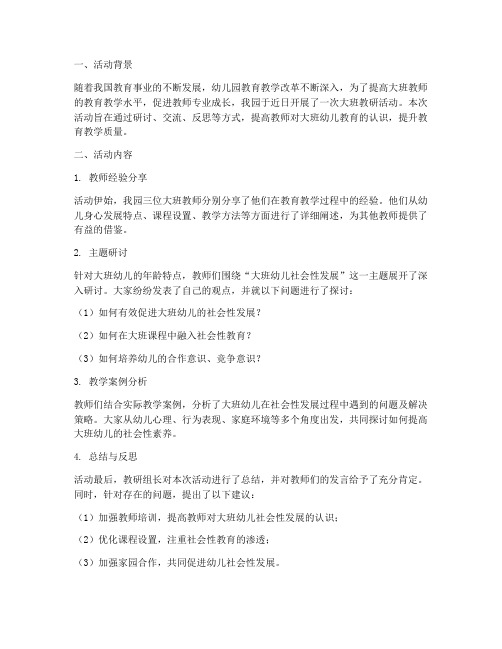 一、活动背景

随着我国教育事业的不断发展，幼儿园教育教学改革不断深入，为了提高大班教师的教育教学水平，促进教师专业成长，我园于近日开展了一次大班教研活动。本次活动旨在通过研讨、交流、反思等方式，提高教师对大班幼儿教育的认识，提升教育教学质量。

二、活动内容

1. 教师经验分享

活动伊始，我园三位大班教师分别分享了他们在教育教学过程中的经验。他们从幼儿身心发展特点、课程设置、教学方法等方面进行了详细阐述，为其他教师提供了有益的借鉴。

2. 主题研讨

针对大班幼儿的年龄特点，教师们围绕“大班幼儿社会性发展”这一主题展开了深入研讨。大家纷纷发表了自己的观点，并就以下问题进行了探讨：

（1）如何有效促进大班幼儿的社会性发展？

（2）如何在大班课程中融入社会性教育？

（3）如何培养幼儿的合作意识、竞争意识？

3. 教学案例分析

教师们结合实际教学案例，分析了大班幼儿在社会性发展过程中遇到的问题及解决策略。大家从幼儿心理、行为表现、家庭环境等多个角度出发，共同探讨如何提高大班幼儿的社会性素养。

4. 总结与反思

活动最后，教研组长对本次活动进行了总结，并对教师们的发言给予了充分肯定。同时，针对存在的问题，提出了以下建议：

（1）加强教师培训，提高教师对大班幼儿社会性发展的认识；

（2）优化课程设置，注重社会性教育的渗透；

（3）加强家园合作，共同促进幼儿社会性发展。